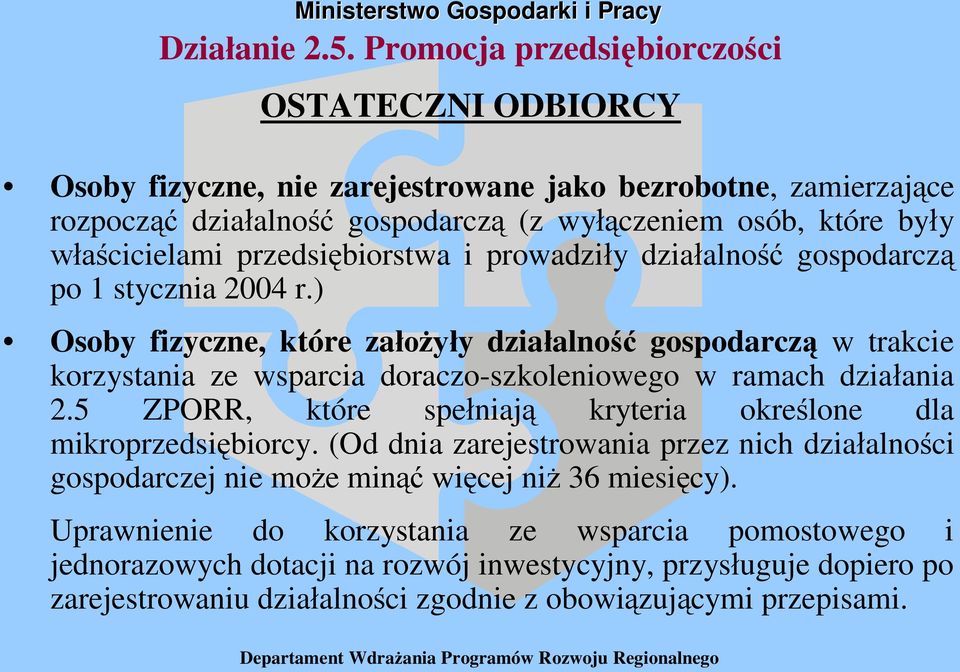 Ministerstwo Gospodarki i Pracy

Działanie 2.5. Promocja przedsiębiorczości

OSTATECZNI ODBIORCY

• Osoby fizyczne, nie zarejestrowane jako bezrobotne, zamierzające rozpocząć działalność gospodarczą (z wyłączeniem osób, które były właścicielami przedsiębiorstwa i prowadziły działalność gospodarczą po 1 stycznia 2004 r.)

• Osoby fizyczne, które założyły działalność gospodarczą w trakcie korzystania ze wsparcia doraczo-szkoleniowego w ramach działania 2.5 ZPORR, które spełniają kryteria określone dla mikroprzedsiębiorcy. (Od dnia zarejestrowania przez nich działalności gospodarczej nie może minąć więcej niż 36 miesięcy).

Uprawnienie do korzystania ze wsparcia pomostowego i jednorazowych dotacji na rozwój inwestycyjny, przysługuje dopiero po zarejestrowaniu działalności zgodnie z obowiązującymi przepisami.

Departament Wdrażania Programów Rozwoju Regionalnego